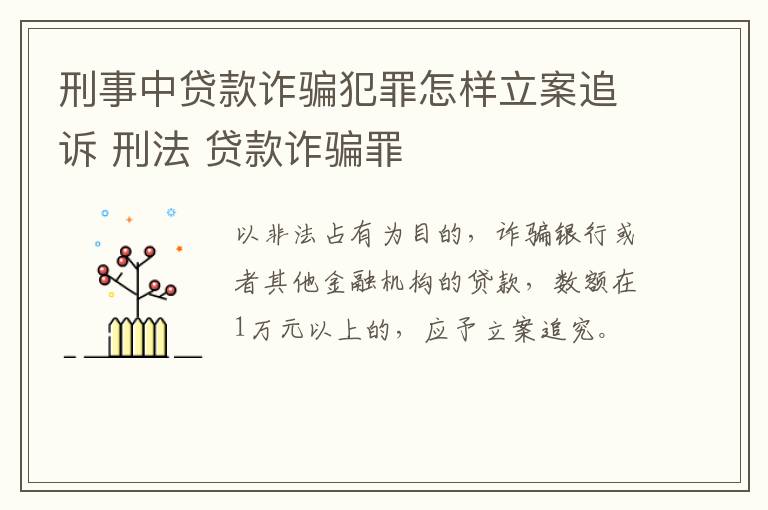 刑事中贷款诈骗犯罪怎样立案追诉 刑法 贷款诈骗罪

以非法占有为目的，诈骗银行或者其他金融机构的贷款，数额在1万元以上的，应予立案追究。